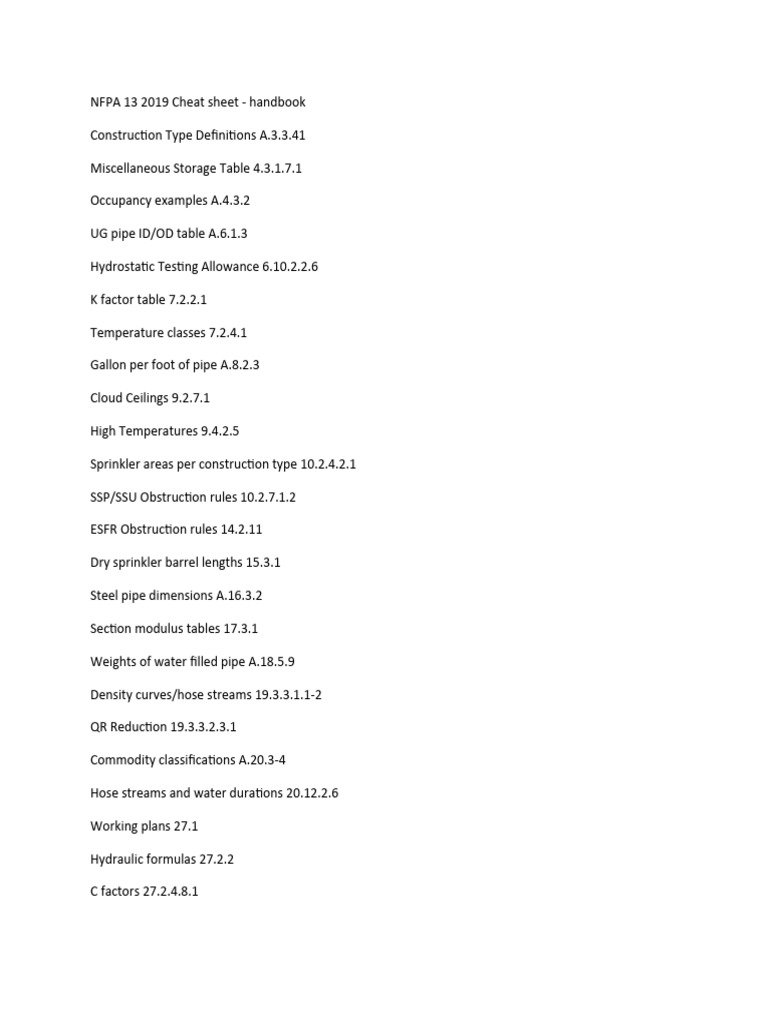 NFPA 13 2019 Cheat sheet - handbook

Construction Type Definitions A.3.3.41

Miscellaneous Storage Table 4.3.1.7.1

Occupancy examples A.4.3.2

UG pipe ID/OD table A.6.1.3

Hydrostatic Testing Allowance 6.10.2.2.6

K factor table 7.2.2.1

Temperature classes 7.2.4.1

Gallon per foot of pipe A.8.2.3

Cloud Ceilings 9.2.7.1

High Temperatures 9.4.2.5

Sprinkler areas per construction type 10.2.4.2.1

SSP/SSU Obstruction rules 10.2.7.1.2

ESFR Obstruction rules 14.2.11

Dry sprinkler barrel lengths 15.3.1

Steel pipe dimensions A.16.3.2

Section modulus tables 17.3.1

Weights of water filled pipe A.18.5.9

Density curves/hose streams 19.3.3.1.1-2

QR Reduction 19.3.3.2.3.1

Commodity classifications A.20.3-4

Hose streams and water durations 20.12.2.6

Working plans 27.1

Hydraulic formulas 27.2.2

C factors 27.2.4.8.1